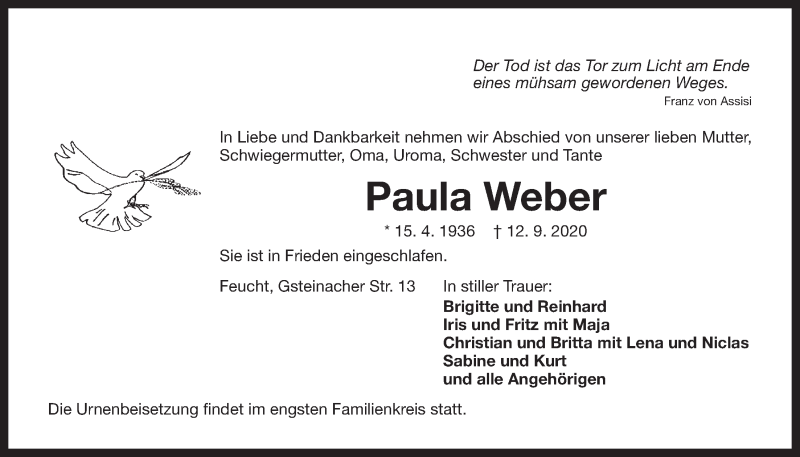 Der Tod ist das Tor zum Licht am Ende eines mühsam gewordenen Weges.
Franz von Assisi

In Liebe und Dankbarkeit nehmen wir Abschied von unserer lieben Mutter, Schwiegermutter, Oma, Uroma, Schwester und Tante

Paula Weber

* 15. 4. 1936 † 12. 9. 2020

Sie ist in Frieden eingeschlafen.

Feucht, Gsteinacher Str. 13

In stiller Trauer:
Brigitte und Reinhard
Iris und Fritz mit Maja
Christian und Britta mit Lena und Niclas
Sabine und Kurt
und alle Angehörigen

Die Urnenbeisetzung findet im engsten Familienkreis statt.